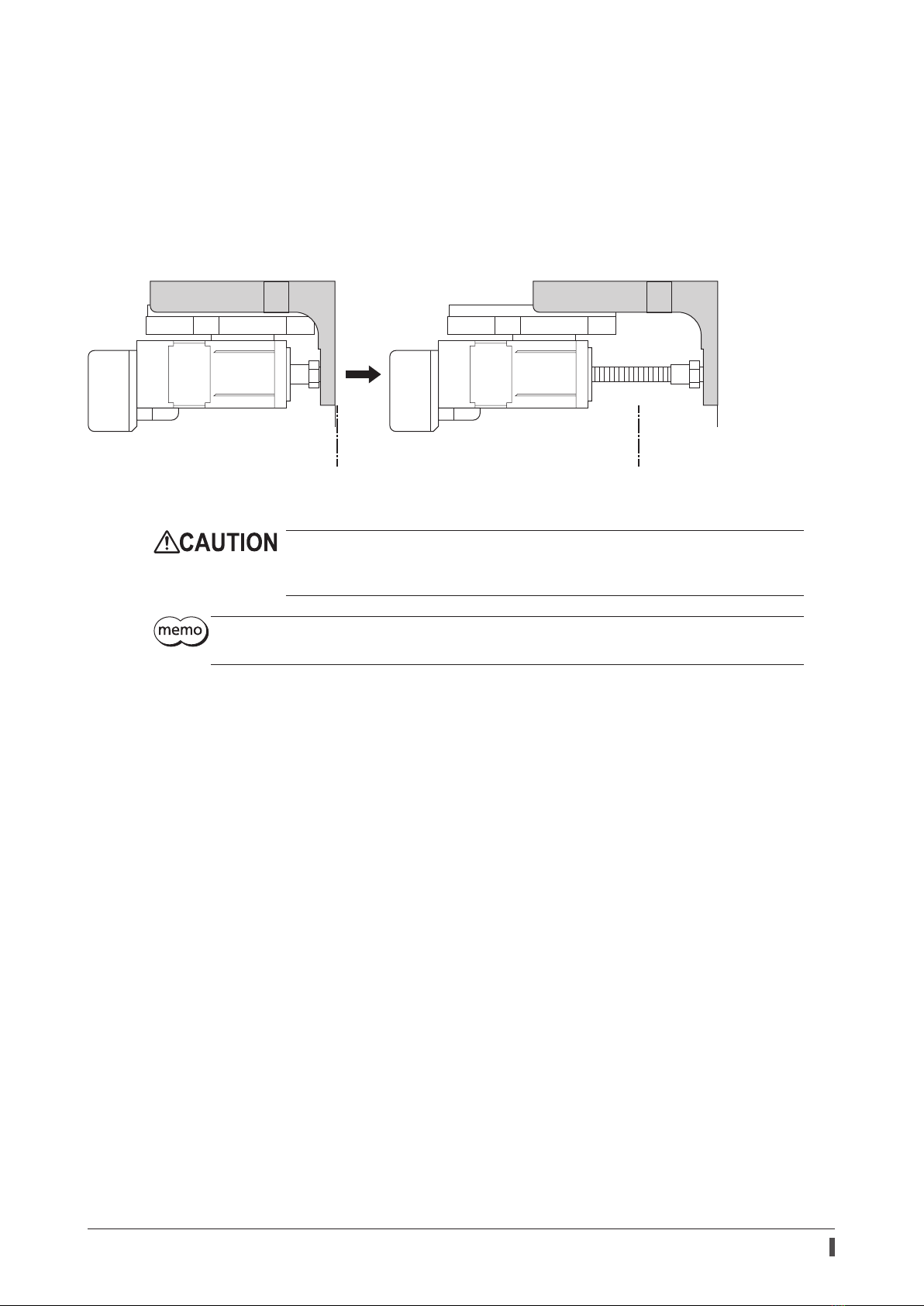 CAUTION

memo